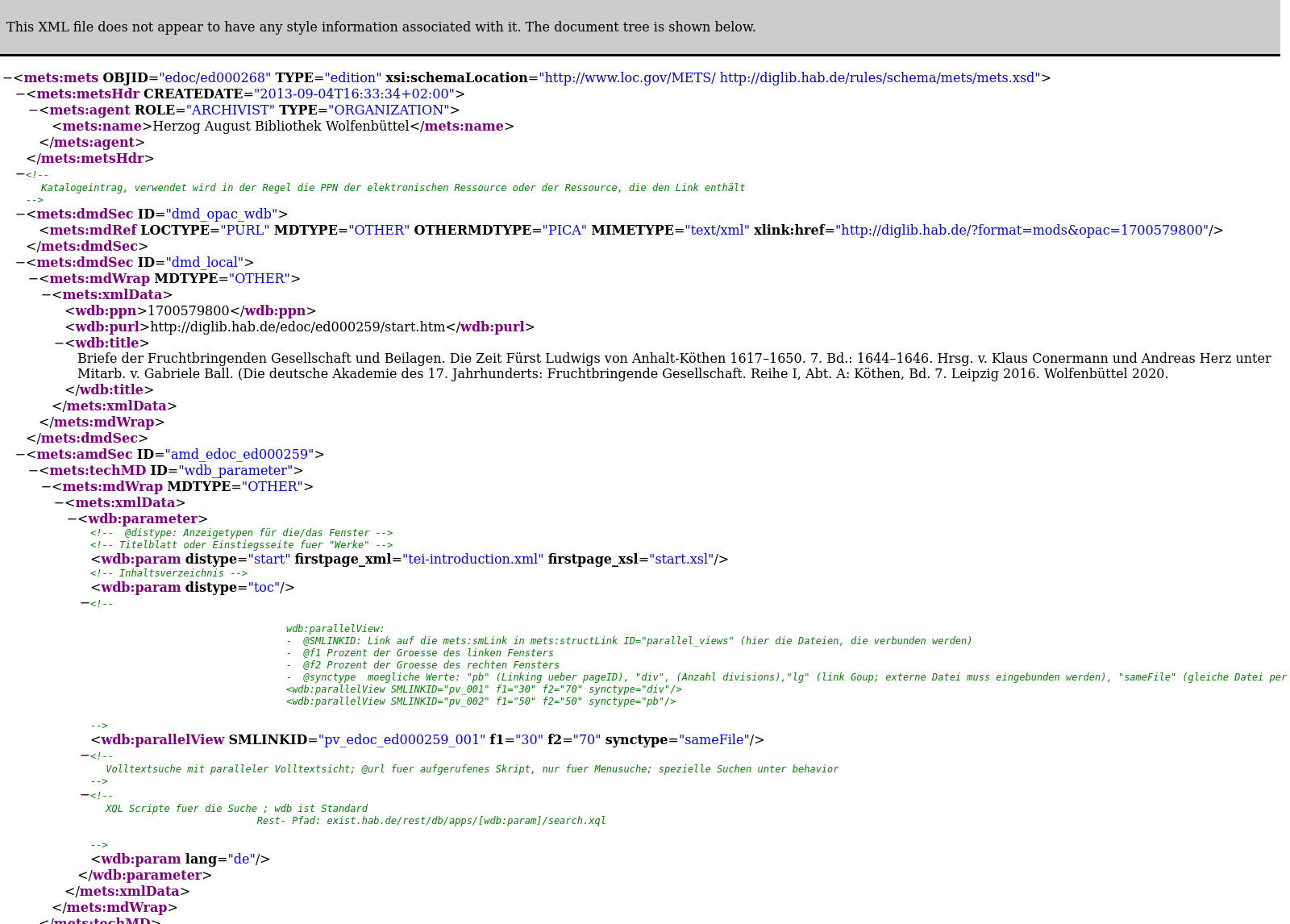 This XML file does not appear to have any style information associated with it. The document tree is shown below.

−<mets:mets OBJID="edoc/ed000268" TYPE="edition" xsi:schemaLocation="http://www.loc.gov/METS/ http://diglib.hab.de/rules/schema/mets/mets.xsd">
−<mets:metsHdr CREATEDATE="2013-09-04T16:33:34+02:00">
−<mets:agent ROLE="ARCHIVIST" TYPE="ORGANIZATION">
<mets:name>Herzog August Bibliothek Wolfenbüttel</mets:name>
</mets:agent>
</mets:metsHdr>
−<!--
Katalogeintrag, verwendet wird in der Regel die PPN der elektronischen Ressource oder der Ressource, die den Link enthält
-->
−<mets:dmdSec ID="dmd_opac_wdb">
<mets:mdRef LOCTYPE="PURL" MDTYPE="OTHER" OTHERMDTYPE="PICA" MIMETYPE="text/xml" xlink:href="http://diglib.hab.de/?format=mods&opac=1700579800"/>
</mets:dmdSec>
−<mets:dmdSec ID="dmd_local">
−<mets:mdWrap MDTYPE="OTHER">
−<mets:xmlData>
<wdb:ppn>1700579800</wdb:ppn>
<wdb:purl>http://diglib.hab.de/edoc/ed000259/start.htm</wdb:purl>
−<wdb:title>
Briefe der Fruchtbringenden Gesellschaft und Beilagen. Die Zeit Fürst Ludwigs von Anhalt-Köthen 1617–1650. 7. Bd.: 1644–1646. Hrsg. v. Klaus Conermann und Andreas Herz unter Mitarb. v. Gabriele Ball. (Die deutsche Akademie des 17. Jahrhunderts: Fruchtbringende Gesellschaft. Reihe I, Abt. A: Köthen, Bd. 7. Leipzig 2016. Wolfenbüttel 2020.
</wdb:title>
</mets:xmlData>
</mets:mdWrap>
</mets:dmdSec>
−<mets:amdSec ID="amd_edoc_ed000259">
−<mets:techMD ID="wdb_parameter">
−<mets:mdWrap MDTYPE="OTHER">
−<mets:xmlData>
−<wdb:parameter>
<!-- @distype: Anzeigetypen für die/das Fenster -->
<!-- Titelblatt oder Einstiegsseite fuer "Werke" -->
<wdb:param distype="start" firstpage_xml="tei-introduction.xml" firstpage_xsl="start.xsl"/>
<!-- Inhaltsverzeichnis -->
<wdb:param distype="toc"/>
−<!--

wdb:parallelView:
- @SMLINKID: Link auf die mets:smLink in mets:structLink ID="parallel_views" (hier die Dateien, die verbunden werden)
- @f1 Prozent der Groesse des linken Fensters
- @f2 Prozent der Groesse des rechten Fensters
- @synctype moegliche Werte: "pb" (Linking ueber pageID), "div", (Anzahl divisions),"lg" (link Goup; externe Datei muss eingebunden werden), "sameFile" (gleiche Datei per
<wdb:parallelView SMLINKID="pv_001" f1="30" f2="70" synctype="div"/>
<wdb:parallelView SMLINKID="pv_002" f1="50" f2="50" synctype="pb"/>

-->
<wdb:parallelView SMLINKID="pv_edoc_ed000259_001" f1="30" f2="70" synctype="sameFile"/>
−<!--
Volltextsuche mit paralleler Volltextsicht; @url fuer aufgerufenes Skript, nur fuer Menusuche; spezielle Suchen unter behavior
-->
−<!--
XQL Scripte fuer die Suche ; wdb ist Standard
Rest- Pfad: exist.hab.de/rest/db/apps/[wdb:param]/search.xql

-->
<wdb:param lang="de"/>
</wdb:parameter>
</mets:xmlData>
</mets:mdWrap>
</mets:techMD>